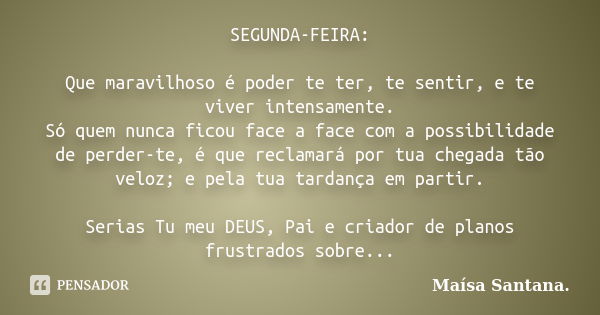 SEGUNDA-FEIRA:

Que maravilhoso é poder te ter, te sentir, e te viver intensamente.
Só quem nunca ficou face a face com a possibilidade de perder-te, é que reclamará por tua chegada tão veloz; e pela tua tardança em partir.

Serias Tu meu DEUS, Pai e criador de planos frustrados sobre...

PENSADOR

Maísa Santana.